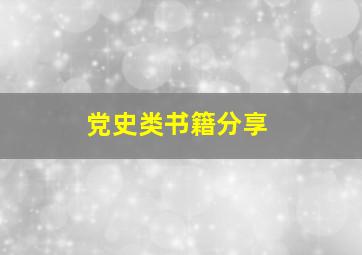 党史类书籍分享